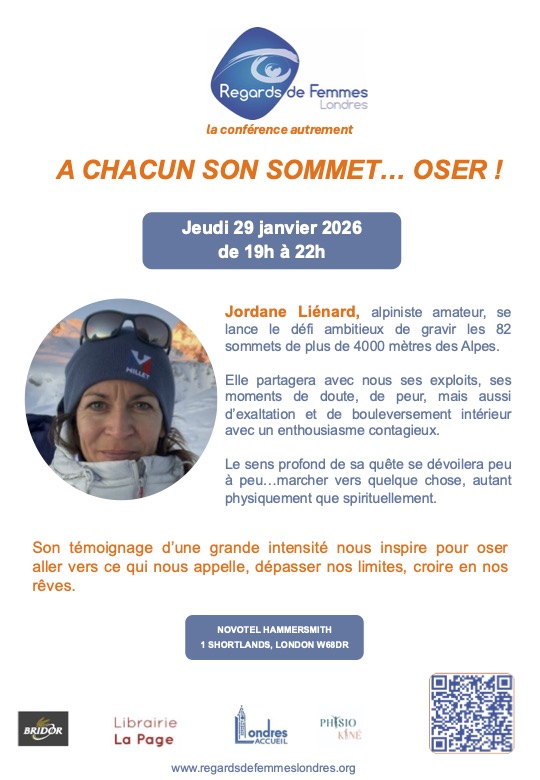 Regards de Femmes
Londres
la conférence autrement

A CHACUN SON SOMMET… OSER !

Jeudi 29 janvier 2026
de 19h à 22h

MILLET

Jordane Liénard, alpiniste amateur, se lance le défi ambitieux de gravir les 82 sommets de plus de 4000 mètres des Alpes.

Elle partagera avec nous ses exploits, ses moments de doute, de peur, mais aussi d'exaltation et de bouleversement intérieur avec un enthousiasme contagieux.

Le sens profond de sa quête se dévoilera peu à peu…marcher vers quelque chose, autant physiquement que spirituellement.

Son témoignage d'une grande intensité nous inspire pour oser aller vers ce qui nous appelle, dépasser nos limites, croire en nos rêves.

NOVOTEL HAMMERSMITH
1 SHORTLANDS, LONDON W68DR

BRIDOR
Librairie
La Page
Londres
ACCUEIL
PHYSIO
KINÉ

www.regardsdefemmeslondres.org